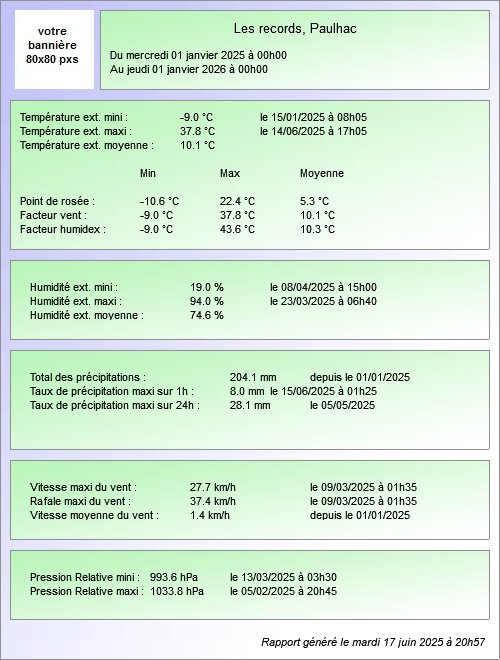 votre bannière 80x80 pxs

Les records, Paulhac

Du mercredi 01 janvier 2025 à 00h00
Au jeudi 01 janvier 2026 à 00h00

Température ext. mini : -9.0 °C le 15/01/2025 à 08h05
Température ext. maxi : 37.8 °C le 14/06/2025 à 17h05
Température ext. moyenne : 10.1 °C

| | Min | Max | Moyenne |
|---|---|---|---|
| Point de rosée : | -10.6 °C | 22.4 °C | 5.3 °C |
| Facteur vent : | -9.0 °C | 37.8 °C | 10.1 °C |
| Facteur humidex : | -9.0 °C | 43.6 °C | 10.3 °C |

Humidité ext. mini : 19.0 % le 08/04/2025 à 15h00
Humidité ext. maxi : 94.0 % le 23/03/2025 à 06h40
Humidité ext. moyenne : 74.6 %

Total des précipitations : 204.1 mm depuis le 01/01/2025
Taux de précipitation maxi sur 1h : 8.0 mm le 15/06/2025 à 01h25
Taux de précipitation maxi sur 24h : 28.1 mm le 05/05/2025

Vitesse maxi du vent : 27.7 km/h le 09/03/2025 à 01h35
Rafale maxi du vent : 37.4 km/h le 09/03/2025 à 01h35
Vitesse moyenne du vent : 1.4 km/h depuis le 01/01/2025

Pression Relative mini : 993.6 hPa le 13/03/2025 à 03h30
Pression Relative maxi : 1033.8 hPa le 05/02/2025 à 20h45

Rapport généré le mardi 17 juin 2025 à 20h57